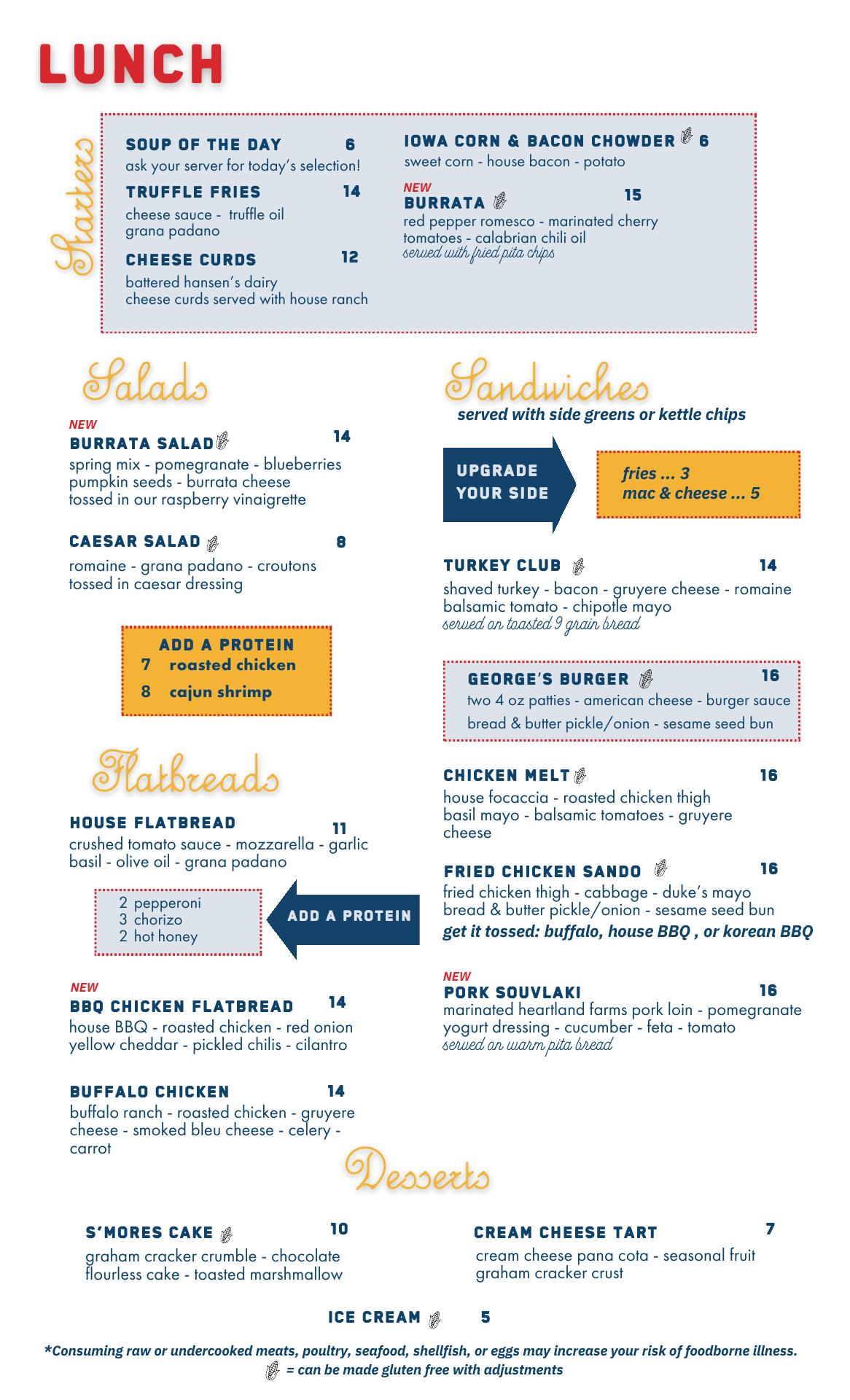 LUNCH

Starters

SOUP OF THE DAY 6
ask your server for today's selection!

TRUFFLE FRIES 14
cheese sauce - truffle oil grana padano

CHEESE CURDS 12
battered hansen's dairy cheese curds served with house ranch

IOWA CORN & BACON CHOWDER 6
sweet corn - house bacon - potato

NEW
BURRATA 15
red pepper romesco - marinated cherry tomatoes - calabrian chili oil
served with fried pita chips

Salads

NEW
BURRATA SALAD 14
spring mix - pomegranate - blueberries pumpkin seeds - burrata cheese tossed in our raspberry vinaigrette

CAESAR SALAD 8
romaine - grana padano - croutons tossed in caesar dressing

ADD A PROTEIN
7 roasted chicken
8 cajun shrimp

Flatbreads

HOUSE FLATBREAD 11
crushed tomato sauce - mozzarella - garlic basil - olive oil - grana padano

2 pepperoni
3 chorizo
2 hot honey

ADD A PROTEIN

NEW
BBQ CHICKEN FLATBREAD 14
house BBQ - roasted chicken - red onion yellow cheddar - pickled chilis - cilantro

BUFFALO CHICKEN 14
buffalo ranch - roasted chicken - gruyere cheese - smoked bleu cheese - celery - carrot

Sandwiches
served with side greens or kettle chips

UPGRADE YOUR SIDE

fries ... 3
mac & cheese ... 5

TURKEY CLUB 14
shaved turkey - bacon - gruyere cheese - romaine balsamic tomato - chipotle mayo
served on toasted 9 grain bread

GEORGE'S BURGER 16
two 4 oz patties - american cheese - burger sauce bread & butter pickle/onion - sesame seed bun

CHICKEN MELT 16
house focaccia - roasted chicken thigh basil mayo - balsamic tomatoes - gruyere cheese

FRIED CHICKEN SANDO 16
fried chicken thigh - cabbage - duke's mayo bread & butter pickle/onion - sesame seed bun
get it tossed: buffalo, house BBQ , or korean BBQ

NEW
PORK SOUVLAKI 16
marinated heartland farms pork loin - pomegranate yogurt dressing - cucumber - feta - tomato
served on warm pita bread

Desserts

S'MORES CAKE 10
graham cracker crumble - chocolate flourless cake - toasted marshmallow

CREAM CHEESE TART 7
cream cheese pana cota - seasonal fruit graham cracker crust

ICE CREAM 5

*Consuming raw or undercooked meats, poultry, seafood, shellfish, or eggs may increase your risk of foodborne illness.
= can be made gluten free with adjustments